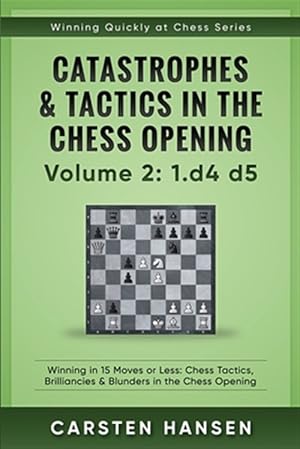 Winning Quickly at Chess Series

CATASTROPHES & TACTICS IN THE CHESS OPENING

Volume 2: 1.d4 d5

Winning in 15 Moves or Less: Chess Tactics, Brilliancies & Blunders in the Chess Opening

CARSTEN HANSEN